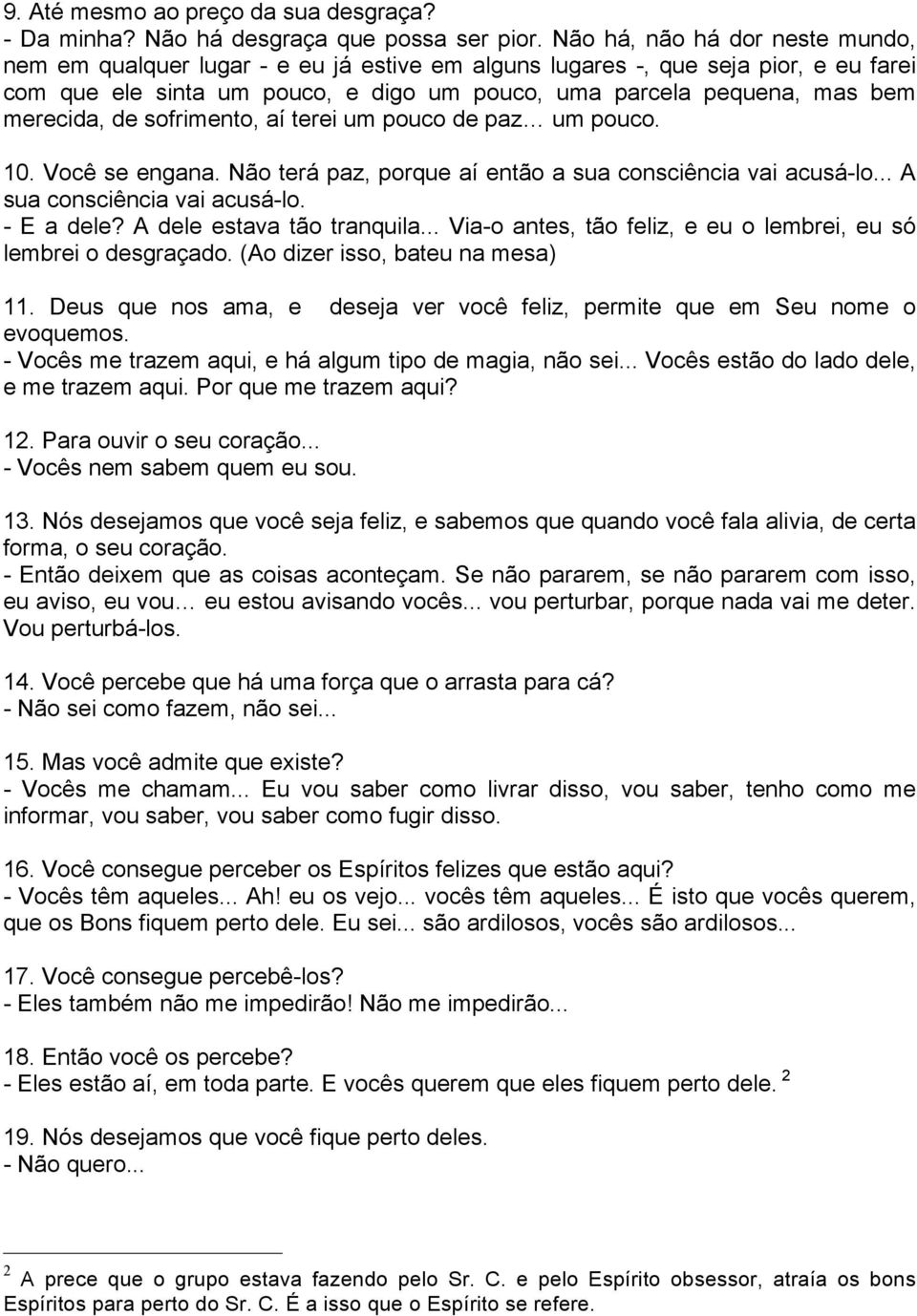 9. Até mesmo ao preço da sua desgraça?
- Da minha? Não há desgraça que possa ser pior. Não há, não há dor neste mundo, nem em qualquer lugar - e eu já estive em alguns lugares -, que seja pior, e eu farei com que ele sinta um pouco, e digo um pouco, uma parcela pequena, mas bem merecida, de sofrimento, aí terei um pouco de paz… um pouco.

10. Você se engana. Não terá paz, porque aí então a sua consciência vai acusá-lo... A sua consciência vai acusá-lo.
- E a dele? A dele estava tão tranquila... Via-o antes, tão feliz, e eu o lembrei, eu só lembrei o desgraçado. (Ao dizer isso, bateu na mesa)

11. Deus que nos ama, e deseja ver você feliz, permite que em Seu nome o evoquemos.
- Vocês me trazem aqui, e há algum tipo de magia, não sei... Vocês estão do lado dele, e me trazem aqui. Por que me trazem aqui?

12. Para ouvir o seu coração...
- Vocês nem sabem quem eu sou.

13. Nós desejamos que você seja feliz, e sabemos que quando você fala alivia, de certa forma, o seu coração.
- Então deixem que as coisas aconteçam. Se não pararem, se não pararem com isso, eu aviso, eu vou… eu estou avisando vocês... vou perturbar, porque nada vai me deter. Vou perturbá-los.

14. Você percebe que há uma força que o arrasta para cá?
- Não sei como fazem, não sei...

15. Mas você admite que existe?
- Vocês me chamam... Eu vou saber como livrar disso, vou saber, tenho como me informar, vou saber, vou saber como fugir disso.

16. Você consegue perceber os Espíritos felizes que estão aqui?
- Vocês têm aqueles... Ah! eu os vejo... vocês têm aqueles... É isto que vocês querem, que os Bons fiquem perto dele. Eu sei... são ardilosos, vocês são ardilosos...

17. Você consegue percebê-los?
- Eles também não me impedirão! Não me impedirão...

18. Então você os percebe?
- Eles estão aí, em toda parte. E vocês querem que eles fiquem perto dele. $^2$

19. Nós desejamos que você fique perto deles.
- Não quero...

$^2$ A prece que o grupo estava fazendo pelo Sr. C. e pelo Espírito obsessor, atraía os bons Espíritos para perto do Sr. C. É a isso que o Espírito se refere.